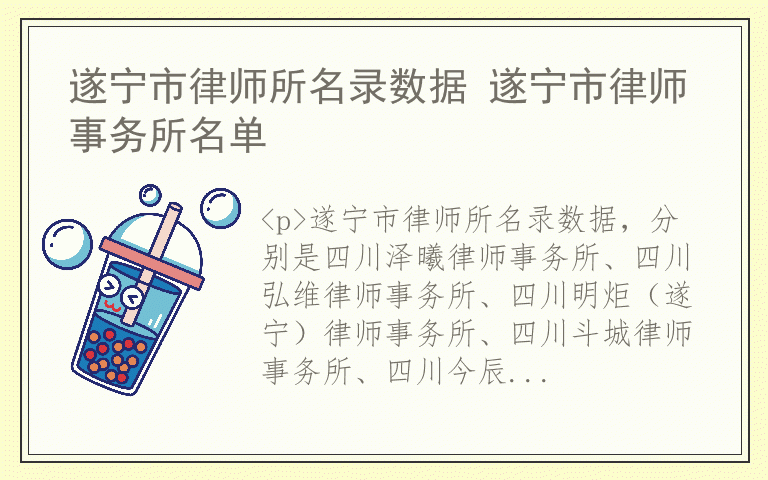 遂宁市律师所名录数据 遂宁市律师事务所名单

<p>遂宁市律师所名录数据，分别是四川泽曦律师事务所、四川弘维律师事务所、四川明炬（遂宁）律师事务所、四川斗城律师事务所、四川今辰...